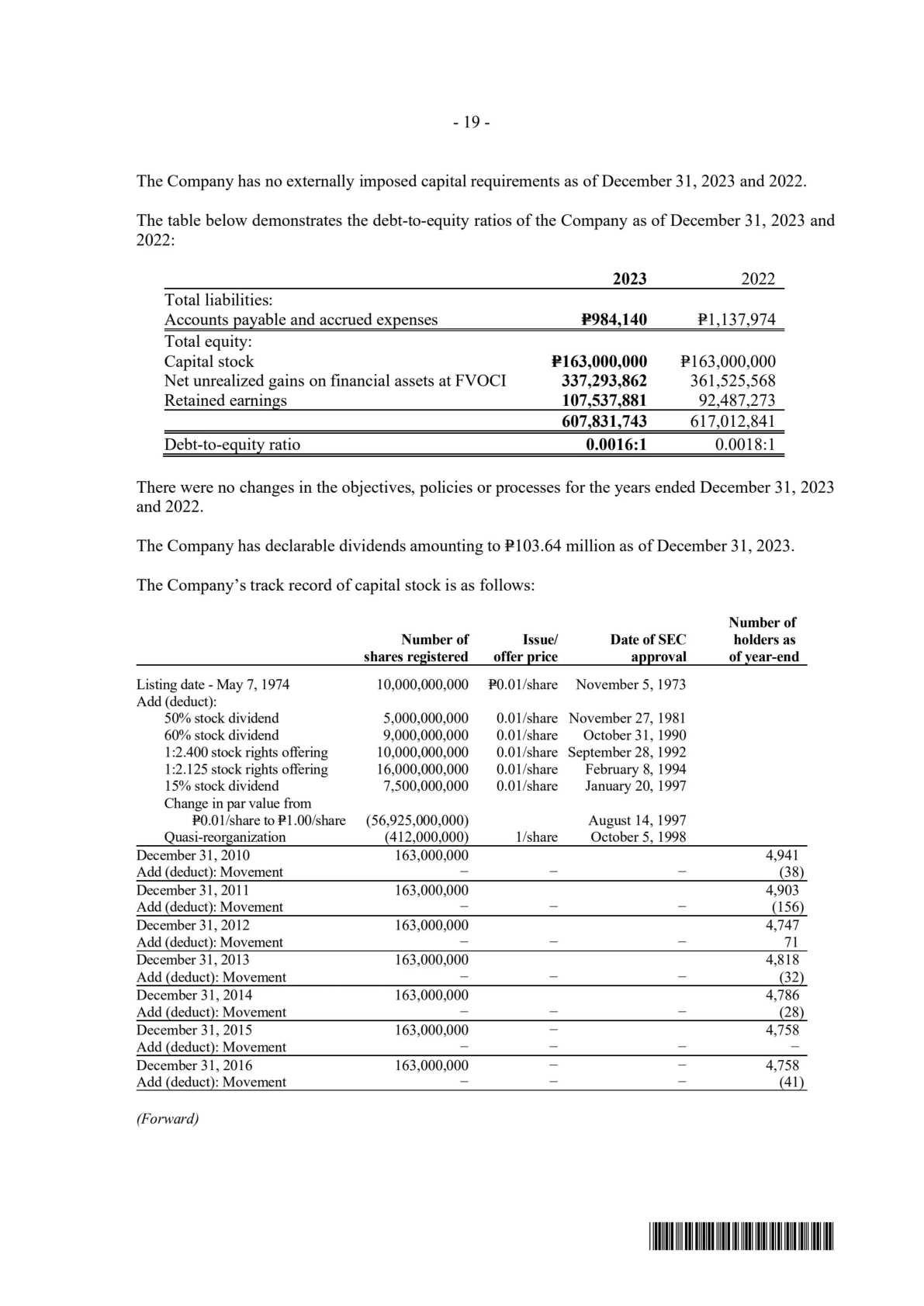 - 19 -

The Company has no externally imposed capital requirements as of December 31, 2023 and 2022.

The table below demonstrates the debt-to-equity ratios of the Company as of December 31, 2023 and 2022:

| | 2023 | 2022 |
|---|---|---|
| Total liabilities: | | |
| Accounts payable and accrued expenses | ₱984,140 | ₱1,137,974 |
| Total equity: | | |
| Capital stock | ₱163,000,000 | ₱163,000,000 |
| Net unrealized gains on financial assets at FVOCI | 337,293,862 | 361,525,568 |
| Retained earnings | 107,537,881 | 92,487,273 |
| | 607,831,743 | 617,012,841 |
| Debt-to-equity ratio | 0.0016:1 | 0.0018:1 |

There were no changes in the objectives, policies or processes for the years ended December 31, 2023 and 2022.

The Company has declarable dividends amounting to ₱103.64 million as of December 31, 2023.

The Company's track record of capital stock is as follows:

| | Number of shares registered | Issue/ offer price | Date of SEC approval | Number of holders as of year-end |
|---|---|---|---|---|
| Listing date - May 7, 1974 | 10,000,000,000 | ₱0.01/share | November 5, 1973 | |
| Add (deduct): | | | | |
| 50% stock dividend | 5,000,000,000 | 0.01/share | November 27, 1981 | |
| 60% stock dividend | 9,000,000,000 | 0.01/share | October 31, 1990 | |
| 1:2.400 stock rights offering | 10,000,000,000 | 0.01/share | September 28, 1992 | |
| 1:2.125 stock rights offering | 16,000,000,000 | 0.01/share | February 8, 1994 | |
| 15% stock dividend | 7,500,000,000 | 0.01/share | January 20, 1997 | |
| Change in par value from ₱0.01/share to ₱1.00/share | (56,925,000,000) | | August 14, 1997 | |
| Quasi-reorganization | (412,000,000) | 1/share | October 5, 1998 | |
| December 31, 2010 | 163,000,000 | | | 4,941 |
| Add (deduct): Movement | – | – | – | (38) |
| December 31, 2011 | 163,000,000 | | | 4,903 |
| Add (deduct): Movement | – | – | – | (156) |
| December 31, 2012 | 163,000,000 | | | 4,747 |
| Add (deduct): Movement | – | – | – | 71 |
| December 31, 2013 | 163,000,000 | | | 4,818 |
| Add (deduct): Movement | – | – | – | (32) |
| December 31, 2014 | 163,000,000 | | | 4,786 |
| Add (deduct): Movement | – | – | – | (28) |
| December 31, 2015 | 163,000,000 | – | | 4,758 |
| Add (deduct): Movement | – | – | – | – |
| December 31, 2016 | 163,000,000 | – | – | 4,758 |
| Add (deduct): Movement | – | – | – | (41) |

(Forward)